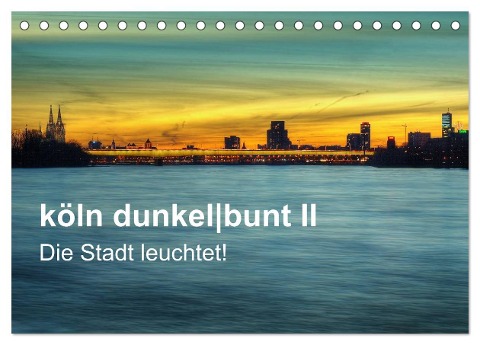 köln dunkel|bunt II
Die Stadt leuchtet!